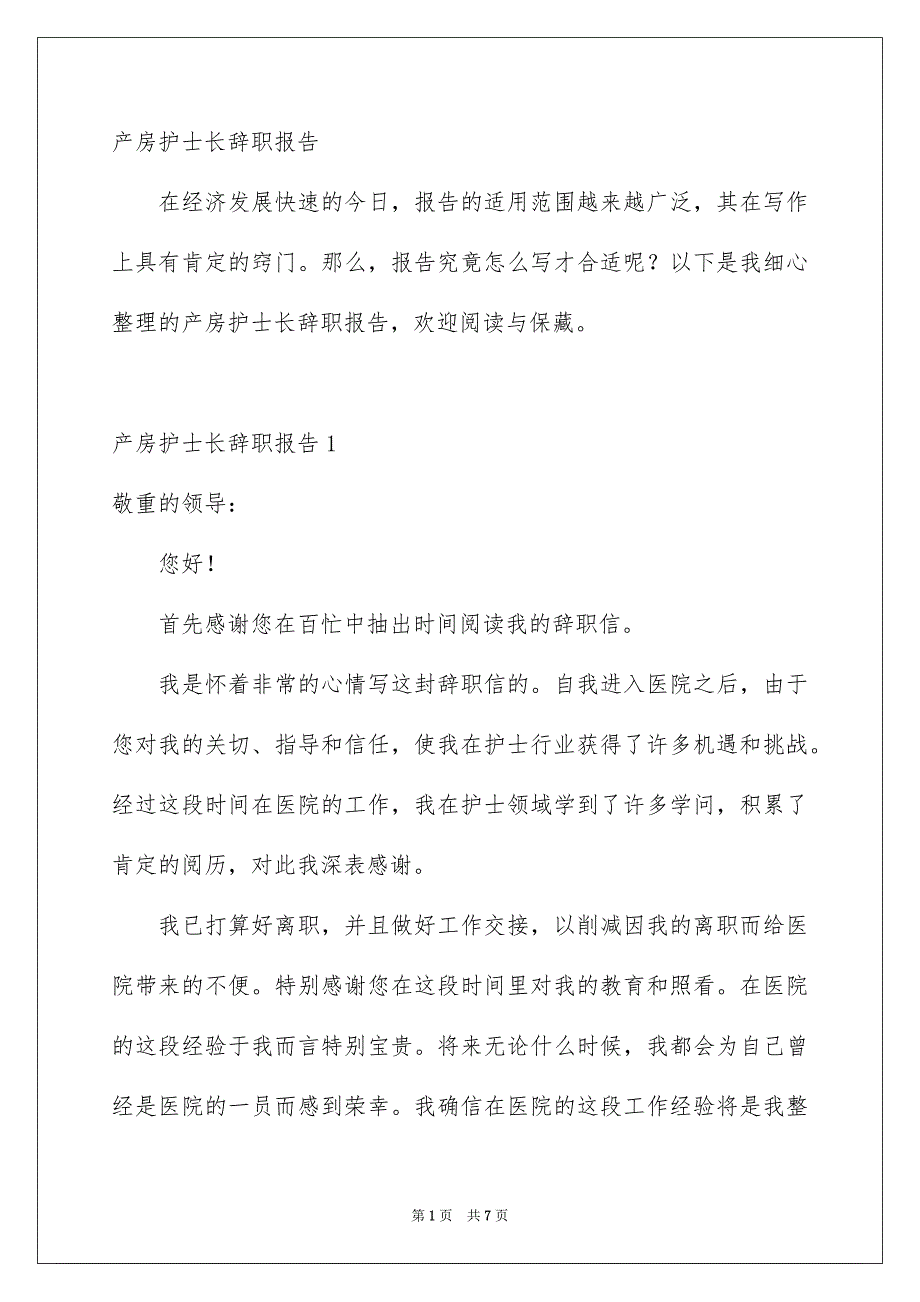 产房护士长辞职报告

在经济发展快速的今日，报告的适用范围越来越广泛，其在写作上具有肯定的窍门。那么，报告究竟怎么写才合适呢？以下是我细心整理的产房护士长辞职报告，欢迎阅读与保藏。

产房护士长辞职报告 1

敬重的领导：

您好！

首先感谢您在百忙中抽出时间阅读我的辞职信。

我是怀着非常的心情写这封辞职信的。自我进入医院之后，由于您对我的关切、指导和信任，使我在护士行业获得了许多机遇和挑战。经过这段时间在医院的工作，我在护士领域学到了许多学问，积累了肯定的阅历，对此我深表感谢。

我已打算好离职，并且做好工作交接，以削减因我的离职而给医院带来的不便。特别感谢您在这段时间里对我的教育和照看。在医院的这段经验于我而言特别宝贵。将来无论什么时候，我都会为自己曾经是医院的一员而感到荣幸。我确信在医院的这段工作经验将是我整

第 1 页 共 7 页